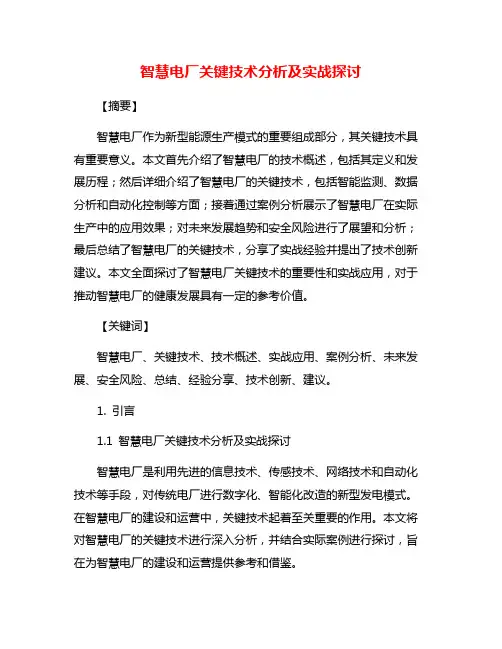 智慧电厂关键技术分析及实战探讨

【摘要】

智慧电厂作为新型能源生产模式的重要组成部分，其关键技术具有重要意义。本文首先介绍了智慧电厂的技术概述，包括其定义和发展历程；然后详细介绍了智慧电厂的关键技术，包括智能监测、数据分析和自动化控制等方面；接着通过案例分析展示了智慧电厂在实际生产中的应用效果；对未来发展趋势和安全风险进行了展望和分析；最后总结了智慧电厂的关键技术，分享了实战经验并提出了技术创新建议。本文全面探讨了智慧电厂关键技术的重要性和实战应用，对于推动智慧电厂的健康发展具有一定的参考价值。

【关键词】

智慧电厂、关键技术、技术概述、实战应用、案例分析、未来发展、安全风险、总结、经验分享、技术创新、建议。

1. 引言

1.1 智慧电厂关键技术分析及实战探讨

智慧电厂是利用先进的信息技术、传感技术、网络技术和自动化技术等手段，对传统电厂进行数字化、智能化改造的新型发电模式。在智慧电厂的建设和运营中，关键技术起着至关重要的作用。本文将对智慧电厂的关键技术进行深入分析，并结合实际案例进行探讨，旨在为智慧电厂的建设和运营提供参考和借鉴。